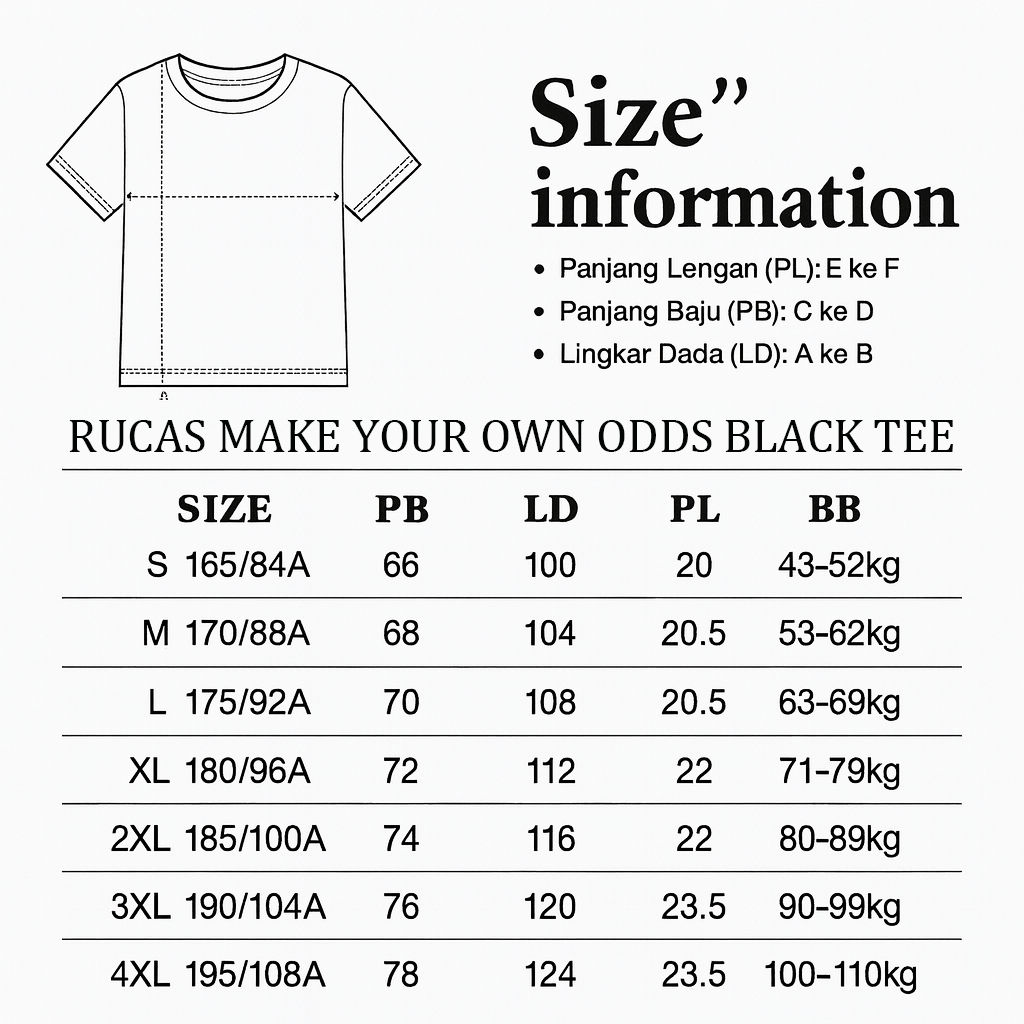 Size"
information

• Panjang Lengan (PL): E ke F
• Panjang Baju (PB): C ke D
• Lingkar Dada (LD): A ke B

RUCAS MAKE YOUR OWN ODDS BLACK TEE

| SIZE | PB | LD | PL | BB |
|---|---|---|---|---|
| S 165/84A | 66 | 100 | 20 | 43-52kg |
| M 170/88A | 68 | 104 | 20.5 | 53-62kg |
| L 175/92A | 70 | 108 | 20.5 | 63-69kg |
| XL 180/96A | 72 | 112 | 22 | 71-79kg |
| 2XL 185/100A | 74 | 116 | 22 | 80-89kg |
| 3XL 190/104A | 76 | 120 | 23.5 | 90-99kg |
| 4XL 195/108A | 78 | 124 | 23.5 | 100-110kg |